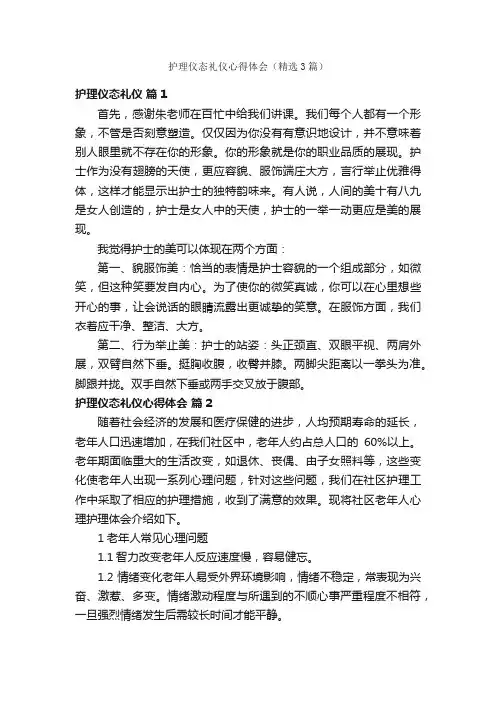 护理仪态礼仪心得体会（精选3篇）

护理仪态礼仪 篇1

首先，感谢朱老师在百忙中给我们讲课。我们每个人都有一个形象，不管是否刻意塑造。仅仅因为你没有有意识地设计，并不意味着别人眼里就不存在你的形象。你的形象就是你的职业品质的展现。护士作为没有翅膀的天使，更应容貌、服饰端庄大方，言行举止优雅得体，这样才能显示出护士的独特韵味来。有人说，人间的美十有八九是女人创造的，护士是女人中的天使，护士的一举一动更应是美的展现。

我觉得护士的美可以体现在两个方面：

第一、貌服饰美：恰当的表情是护士容貌的一个组成部分，如微笑，但这种笑要发自内心。为了使你的微笑真诚，你可以在心里想些开心的事，让会说话的眼睛流露出更诚挚的笑意。在服饰方面，我们衣着应干净、整洁、大方。

第二、行为举止美：护士的站姿：头正颈直、双眼平视、两肩外展，双臂自然下垂。挺胸收腹，收臀并膝。两脚尖距离以一拳头为准。脚跟并拢。双手自然下垂或两手交叉放于腹部。

护理仪态礼仪心得体会 篇2

随着社会经济的发展和医疗保健的进步，人均预期寿命的延长，老年人口迅速增加，在我们社区中，老年人约占总人口的 60%以上。老年期面临重大的生活改变，如退休、丧偶、由子女照料等，这些变化使老年人出现一系列心理问题，针对这些问题，我们在社区护理工作中采取了相应的护理措施，收到了满意的效果。现将社区老年人心理护理体会介绍如下。

1 老年人常见心理问题

1.1 智力改变老年人反应速度慢，容易健忘。

1.2 情绪变化老年人易受外界环境影响，情绪不稳定，常表现为兴奋、激惹、多变。情绪激动程度与所遇到的不顺心事严重程度不相符，一旦强烈情绪发生后需较长时间才能平静。